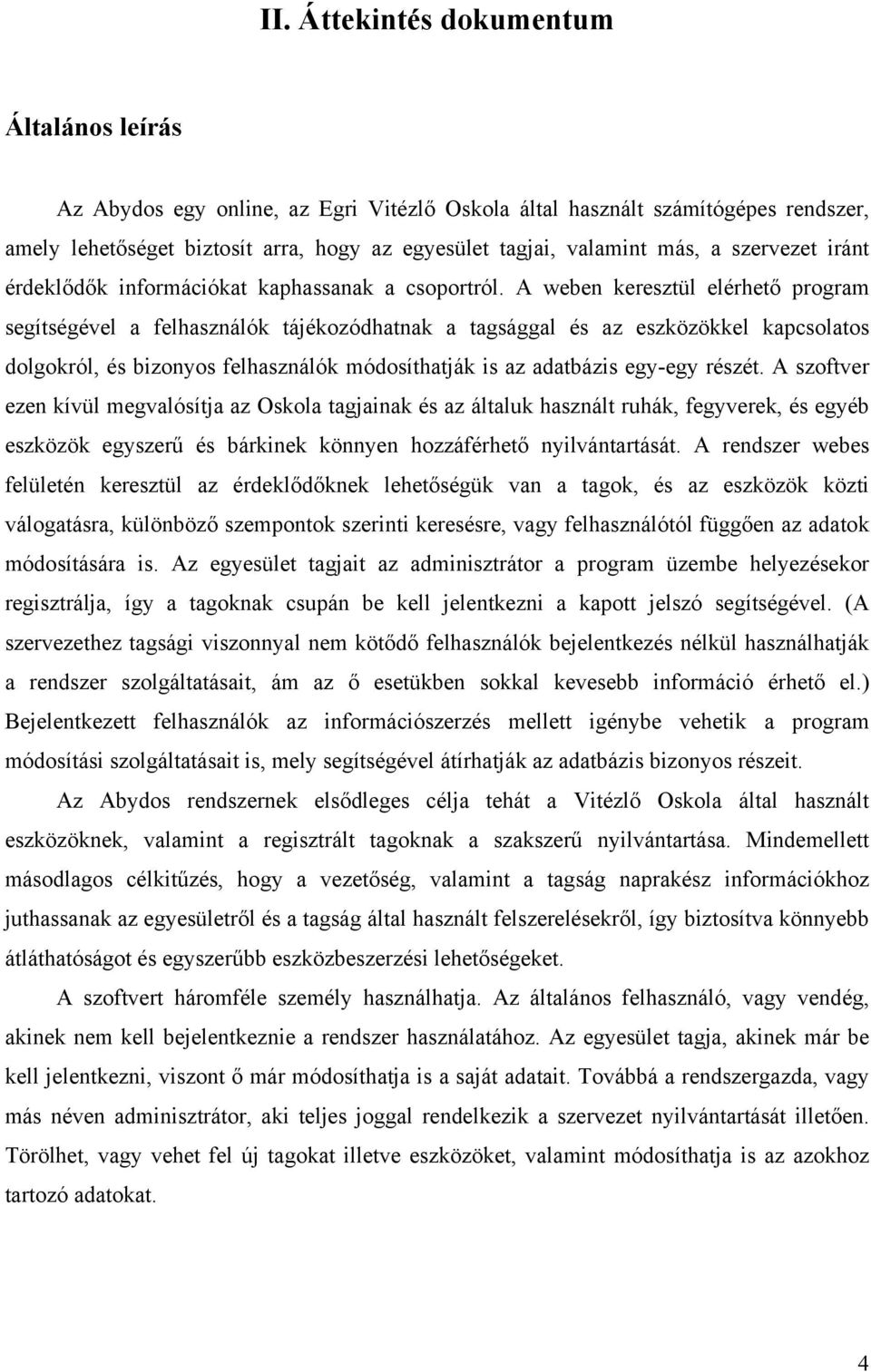 II. Áttekintés dokumentum

Általános leírás

Az Abydos egy online, az Egri Vitézlő Oskola által használt számítógépes rendszer, amely lehetőséget biztosít arra, hogy az egyesület tagjai, valamint más, a szervezet iránt érdeklődők információkat kaphassanak a csoportról. A weben keresztül elérhető program segítségével a felhasználók tájékozódhatnak a tagsággal és az eszközökkel kapcsolatos dolgokról, és bizonyos felhasználók módosíthatják is az adatbázis egy-egy részét. A szoftver ezen kívül megvalósítja az Oskola tagjainak és az általuk használt ruhák, fegyverek, és egyéb eszközök egyszerű és bárkinek könnyen hozzáférhető nyilvántartását. A rendszer webes felületén keresztül az érdeklődőknek lehetőségük van a tagok, és az eszközök közti válogatásra, különböző szempontok szerinti keresésre, vagy felhasználótól függően az adatok módosítására is. Az egyesület tagjait az adminisztrátor a program üzembe helyezésekor regisztrálja, így a tagoknak csupán be kell jelentkezni a kapott jelszó segítségével. (A szervezethez tagsági viszonnyal nem kötődő felhasználók bejelentkezés nélkül használhatják a rendszer szolgáltatásait, ám az ő esetükben sokkal kevesebb információ érhető el.) Bejelentkezett felhasználók az információszerzés mellett igénybe vehetik a program módosítási szolgáltatásait is, mely segítségével átírhatják az adatbázis bizonyos részeit.

Az Abydos rendszernek elsődleges célja tehát a Vitézlő Oskola által használt eszközöknek, valamint a regisztrált tagoknak a szakszerű nyilvántartása. Mindemellett másodlagos célkitűzés, hogy a vezetőség, valamint a tagság naprakész információkhoz juthassanak az egyesületről és a tagság által használt felszerelésekről, így biztosítva könnyebb átláthatóságot és egyszerűbb eszközbeszerzési lehetőségeket.

A szoftvert háromféle személy használhatja. Az általános felhasználó, vagy vendég, akinek nem kell bejelentkeznie a rendszer használatához. Az egyesület tagja, akinek már be kell jelentkezni, viszont ő már módosíthatja is a saját adatait. Továbbá a rendszergazda, vagy más néven adminisztrátor, aki teljes joggal rendelkezik a szervezet nyilvántartását illetően. Törölhet, vagy vehet fel új tagokat illetve eszközöket, valamint módosíthatja is az azokhoz tartozó adatokat.

4